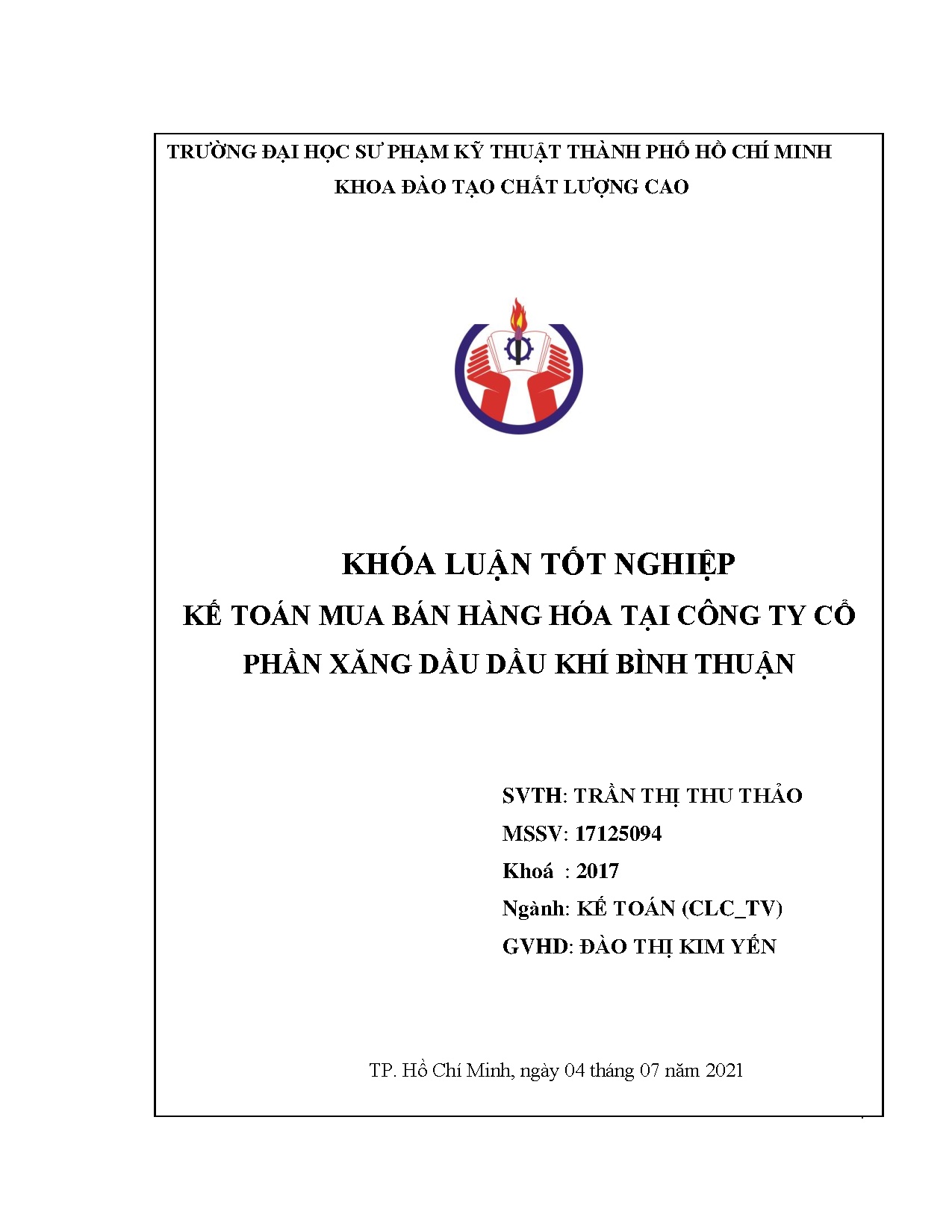 TRƯỜNG ĐẠI HỌC SƯ PHẠM KỸ THUẬT THÀNH PHỐ HỒ CHÍ MINH
KHOA ĐÀO TẠO CHẤT LƯỢNG CAO

KHÓA LUẬN TỐT NGHIỆP
KẾ TOÁN MUA BÁN HÀNG HÓA TẠI CÔNG TY CỔ PHẦN XĂNG DẦU DẦU KHÍ BÌNH THUẬN

SVTH: TRẦN THỊ THU THẢO
MSSV: 17125094
Khoá : 2017
Ngành: KẾ TOÁN (CLC_TV)
GVHD: ĐÀO THỊ KIM YẾN

TP. Hồ Chí Minh, ngày 04 tháng 07 năm 2021